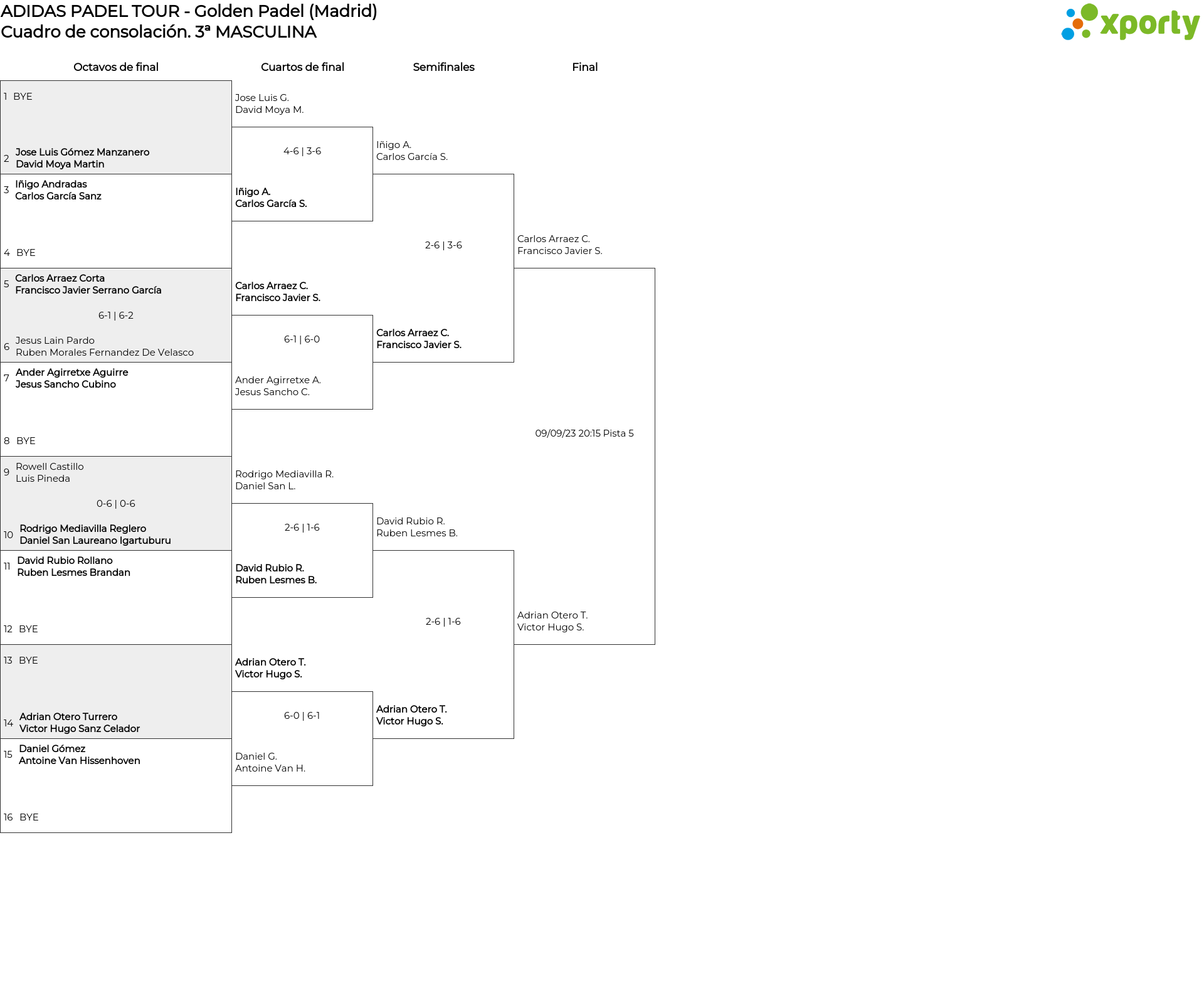 ADIDAS PADEL TOUR - Golden Padel (Madrid)
Cuadro de consolación. 3ª MASCULINA

xporty

Octavos de final

1 BYE

2 Jose Luis Gómez Manzanero
David Moya Martin

3 Iñigo Andradas
Carlos García Sanz

4 BYE

5 Carlos Arraez Corta
Francisco Javier Serrano García

6-1 | 6-2

6 Jesus Lain Pardo
Ruben Morales Fernandez De Velasco

7 Ander Agirretxe Aguirre
Jesus Sancho Cubino

8 BYE

9 Rowell Castillo
Luis Pineda

0-6 | 0-6

10 Rodrigo Mediavilla Reglero
Daniel San Laureano Igartuburu

11 David Rubio Rollano
Ruben Lesmes Brandan

12 BYE

13 BYE

14 Adrian Otero Turrero
Victor Hugo Sanz Celador

15 Daniel Gómez
Antoine Van Hissenhoven

16 BYE

Cuartos de final

Jose Luis G.
David Moya M.

4-6 | 3-6

Iñigo A.
Carlos García S.

Carlos Arraez C.
Francisco Javier S.

6-1 | 6-0

Ander Agirretxe A.
Jesus Sancho C.

Rodrigo Mediavilla R.
Daniel San L.

2-6 | 1-6

David Rubio R.
Ruben Lesmes B.

Adrian Otero T.
Victor Hugo S.

6-0 | 6-1

Daniel G.
Antoine Van H.

Semifinales

Iñigo A.
Carlos García S.

2-6 | 3-6

Carlos Arraez C.
Francisco Javier S.

David Rubio R.
Ruben Lesmes B.

2-6 | 1-6

Adrian Otero T.
Victor Hugo S.

Final

Carlos Arraez C.
Francisco Javier S.

09/09/23 20:15 Pista 5

Adrian Otero T.
Victor Hugo S.